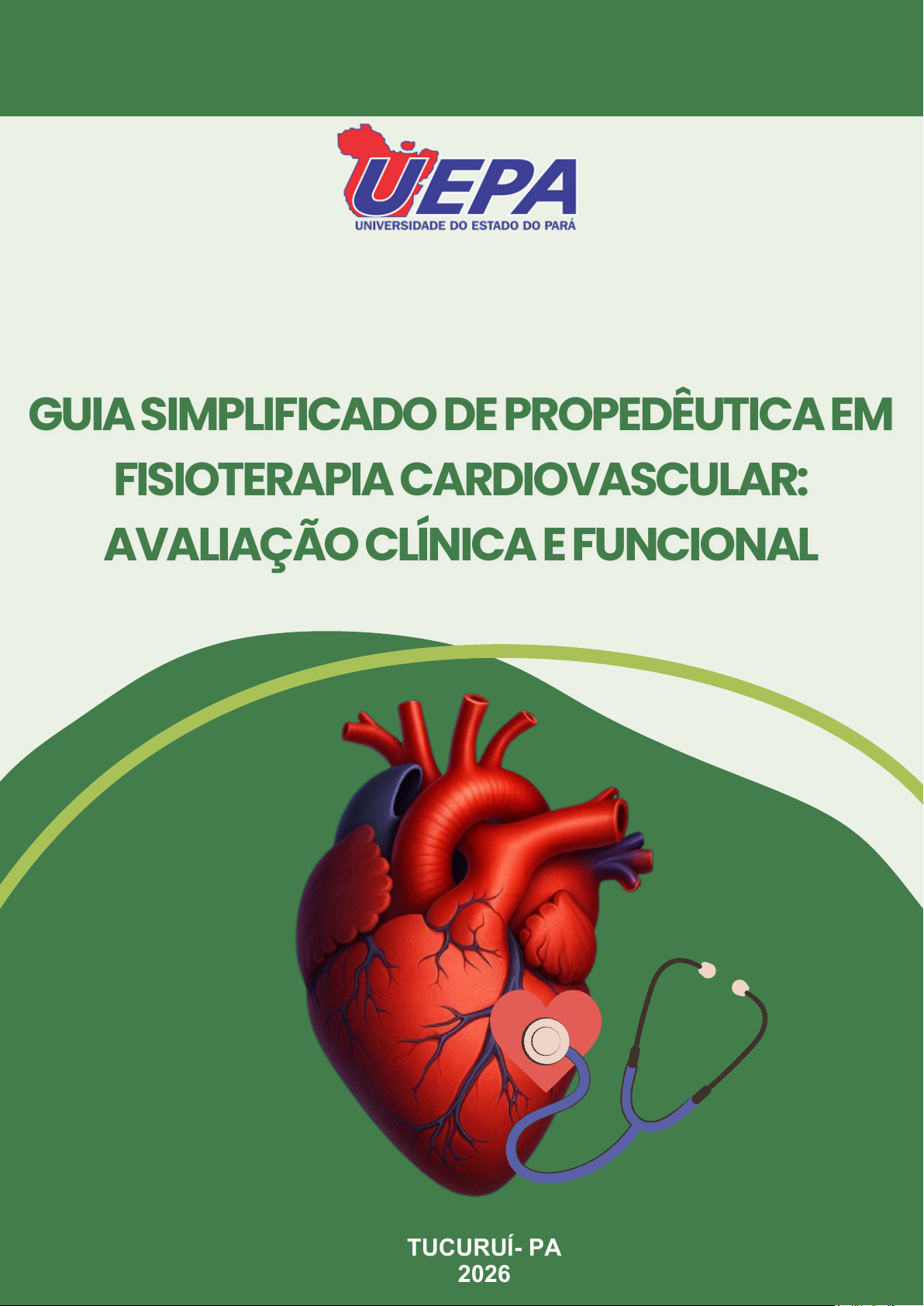 UEPA
UNIVERSIDADE DO ESTADO DO PARÁ

GUIA SIMPLIFICADO DE PROPEDÊUTICA EM FISIOTERAPIA CARDIOVASCULAR: AVALIAÇÃO CLÍNICA E FUNCIONAL

TUCURUÍ- PA
2026